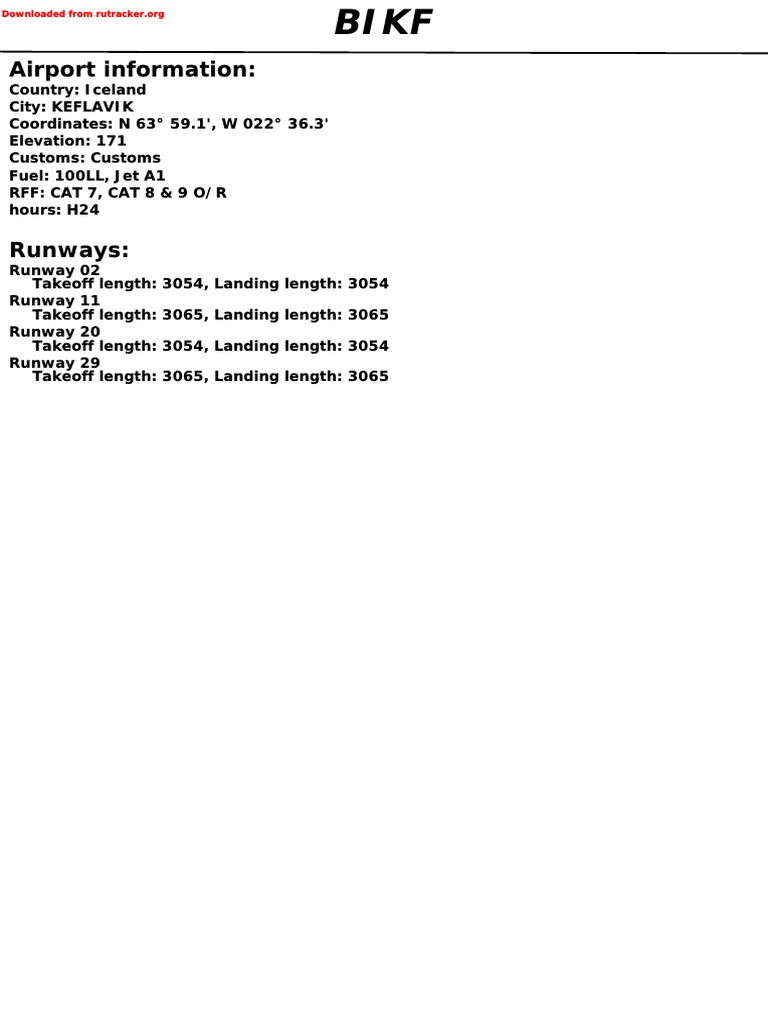 Downloaded from rutracker.org

BIKF

Airport information:
Country: Iceland
City: KEFLAVIK
Coordinates: N 63° 59.1', W 022° 36.3'
Elevation: 171
Customs: Customs
Fuel: 100LL, Jet A1
RFF: CAT 7, CAT 8 & 9 O/R
hours: H24

Runways:
Runway 02
Takeoff length: 3054, Landing length: 3054
Runway 11
Takeoff length: 3065, Landing length: 3065
Runway 20
Takeoff length: 3054, Landing length: 3054
Runway 29
Takeoff length: 3065, Landing length: 3065